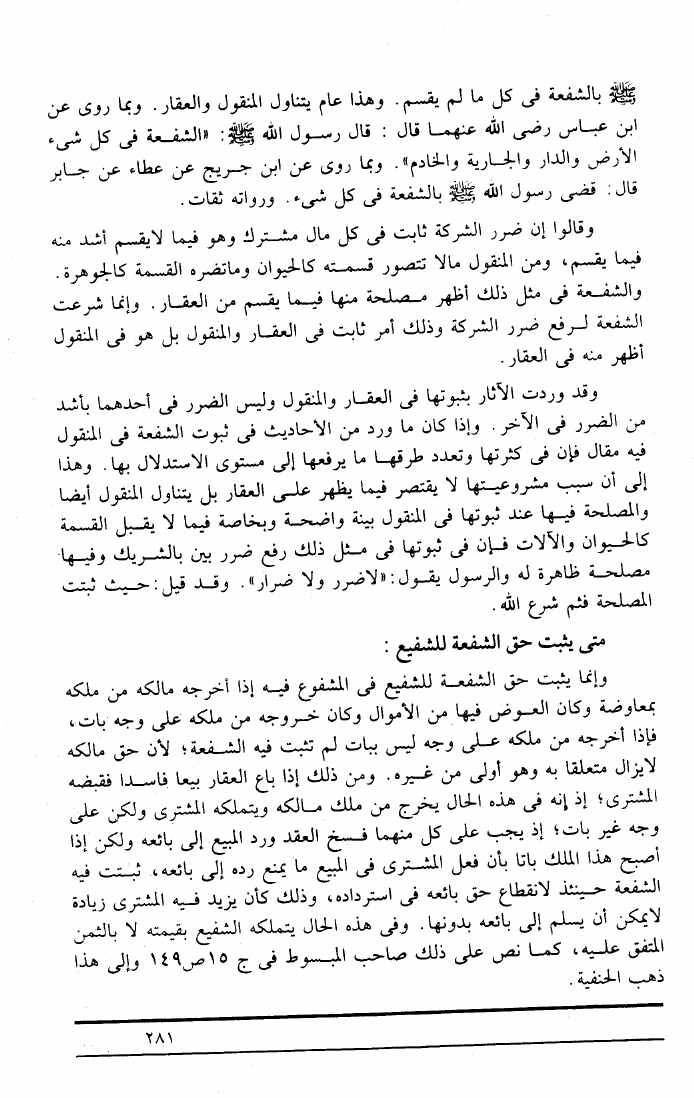 ﷺ بالشفعة فى كل ما لم يقسم. وهذا عام يتناول المنقول والعقار. وبما روى عن ابن عباس رضى الله عنهما قال: قال رسول الله ﷺ: «الشفعة فى كل شىء الأرض والدار والجارية والخادم». وبما روى عن ابن جريج عن عطاء عن جابر قال: قضى رسول الله ﷺ بالشفعة فى كل شىء. ورواته ثقات.

وقالوا إن ضرر الشركة ثابت فى كل مال مشترك وهو فيما لايقسم أشد منه فيما يقسم، ومن المنقول مالا تتصور قسمته كالحيوان وماتضره القسمة كالجوهرة. والشفعة فى مثل ذلك أظهر مصلحة منها فيما يقسم من العقار. وإنما شرعت الشفعة لرفع ضرر الشركة وذلك أمر ثابت فى العقار والمنقول بل هو فى المنقول أظهر منه فى العقار.

وقد وردت الآثار بثبوتها فى العقار والمنقول وليس الضرر فى أحدهما بأشد من الضرر فى الآخر. وإذا كان ما ورد من الأحاديث فى ثبوت الشفعة فى المنقول فيه مقال فإن فى كثرتها وتعدد طرقها ما يرفعها إلى مستوى الاستدلال بها. وهذا إلى أن سبب مشروعيتها لا يقتصر فيما يظهر على العقار بل يتناول المنقول أيضا والمصلحة فيها عند ثبوتها فى المنقول بينة واضحة وبخاصة فيما لا يقبل القسمة كالحيوان والآلات فإن فى ثبوتها فى مثل ذلك رفع ضرر بين بالشريك وفيها مصلحة ظاهرة له والرسول يقول: «لاضرر ولا ضرار». وقد قيل: حيث ثبتت المصلحة فثم شرع الله.

متى يثبت حق الشفعة للشفيع:

وإنما يثبت حق الشفعة للشفيع فى المشفوع فيه إذا أخرجه مالكه من ملكه بمعاوضة وكان العوض فيها من الأموال وكان خروجه من ملكه على وجه بات، فإذا أخرجه من ملكه على وجه ليس ببات لم تثبت فيه الشفعة؛ لأن حق مالكه لايزال متعلقا به وهو أولى من غيره. ومن ذلك إذا باع العقار بيعا فاسدا فقبضه المشترى؛ إذ إنه فى هذه الحال يخرج من ملك مالكه ويتملكه المشترى ولكن على وجه غير بات؛ إذ يجب على كل منهما فسخ العقد ورد المبيع إلى بائعه ولكن إذا أصبح هذا الملك باتا بأن فعل المشترى فى المبيع ما يمنع رده إلى بائعه، ثبتت فيه الشفعة حينئذ لانقطاع حق بائعه فى استرداده، وذلك كأن يزيد فيه المشترى زيادة لايمكن أن يسلم إلى بائعه بدونها. وفى هذه الحال يتملكه الشفيع بقيمته لا بالثمن المتفق عليه، كما نص على ذلك صاحب المبسوط فى ج ١٥ص١٤٩ وإلى هذا ذهب الحنفية.

٢٨١